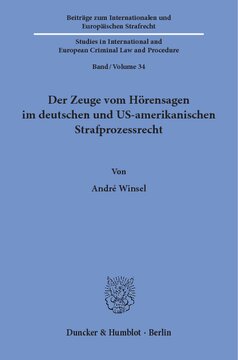 Beiträge zum Internationalen und Europäischen Strafrecht

Studies in International and European Criminal Law and Procedure

Band / Volume 34

Der Zeuge vom Hörensagen im deutschen und US-amerikanischen Strafprozessrecht

Von

André Winsel

Duncker & Humblot · Berlin